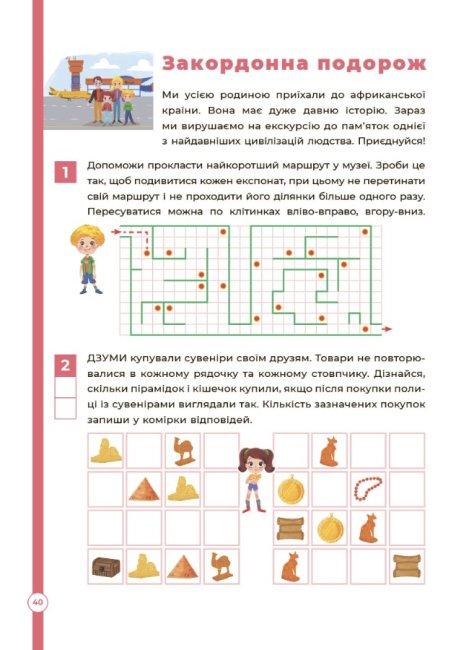 Закордонна подорож

Ми усією родиною приїхали до африканської країни. Вона має дуже давню історію. Зараз ми вирушаємо на екскурсію до пам'яток однієї з найдавніших цивілізацій людства. Приєднуйся!

1

Допоможи прокласти найкоротший маршрут у музеї. Зроби це так, щоб подивитися кожен експонат, при цьому не перетинати свій маршрут і не проходити його ділянки більше одного разу. Пересуватися можна по клітинках вліво-вправо, вгору-вниз.

2

ДЗУМИ купували сувеніри своїм друзям. Товари не повторювалися в кожному рядочку та кожному стовпчику. Дізнайся, скільки пірамідок і кішечок купили, якщо після покупки полиці із сувенірами виглядали так. Кількість зазначених покупок запиши у комірки відповідей.

40